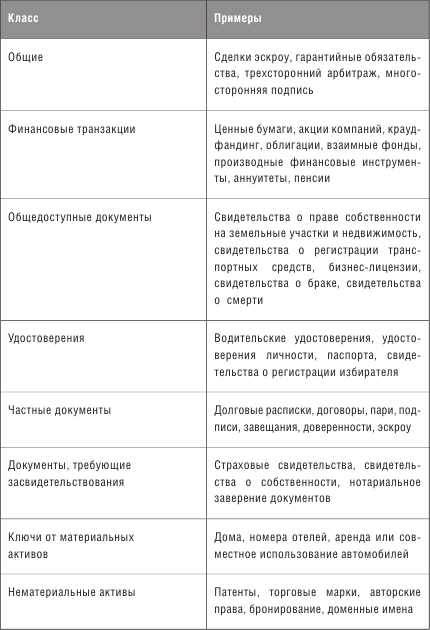 | Класс | Примеры |
|---|---|
| Общие | Сделки эскроу, гарантийные обязательства, трехсторонний арбитраж, многосторонняя подпись |
| Финансовые транзакции | Ценные бумаги, акции компаний, краудфандинг, облигации, взаимные фонды, производные финансовые инструменты, аннуитеты, пенсии |
| Общедоступные документы | Свидетельства о праве собственности на земельные участки и недвижимость, свидетельства о регистрации транспортных средств, бизнес-лицензии, свидетельства о браке, свидетельства о смерти |
| Удостоверения | Водительские удостоверения, удостоверения личности, паспорта, свидетельства о регистрации избирателя |
| Частные документы | Долговые расписки, договоры, пари, подписи, завещания, доверенности, эскроу |
| Документы, требующие засвидетельствования | Страховые свидетельства, свидетельства о собственности, нотариальное заверение документов |
| Ключи от материальных активов | Дома, номера отелей, аренда или совместное использование автомобилей |
| Нематериальные активы | Патенты, торговые марки, авторские права, бронирование, доменные имена |